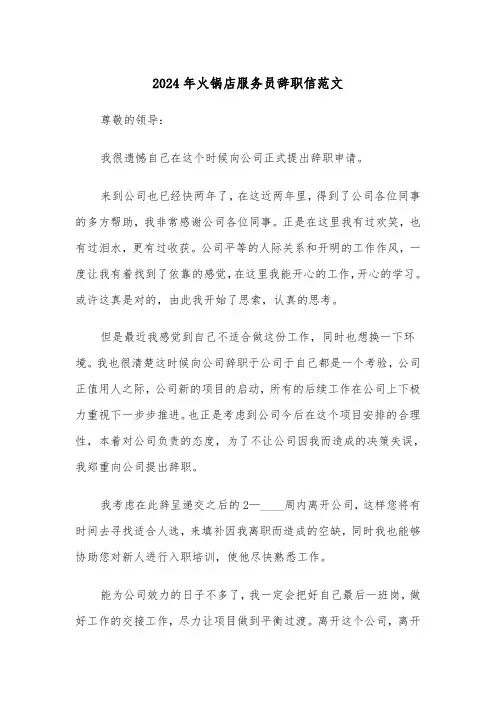 2024年火锅店服务员辞职信范文

尊敬的领导：

我很遗憾自己在这个时候向公司正式提出辞职申请。

来到公司也已经快两年了，在这近两年里，得到了公司各位同事的多方帮助，我非常感谢公司各位同事。正是在这里我有过欢笑，也有过泪水，更有过收获。公司平等的人际关系和开明的工作作风，一度让我有着找到了依靠的感觉，在这里我能开心的工作，开心的学习。或许这真是对的，由此我开始了思索，认真的思考。

但是最近我感觉到自己不适合做这份工作，同时也想换一下环境。我也很清楚这时候向公司辞职于公司于自己都是一个考验，公司正值用人之际，公司新的项目的启动，所有的后续工作在公司上下极力重视下一步步推进。也正是考虑到公司今后在这个项目安排的合理性，本着对公司负责的态度，为了不让公司因我而造成的决策失误，我郑重向公司提出辞职。

我考虑在此辞呈递交之后的2—____周内离开公司，这样您将有时间去寻找适合人选，来填补因我离职而造成的空缺，同时我也能够协助您对新人进行入职培训，使他尽快熟悉工作。

能为公司效力的日子不多了，我一定会把好自己最后一班岗，做好工作的交接工作，尽力让项目做到平衡过渡。离开这个公司，离开